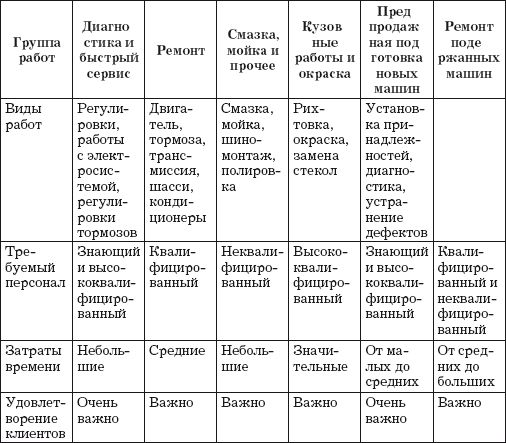 | Группа работ | Диагностика и быстрый сервис | Ремонт | Смазка, мойка и прочее | Кузовные работы и окраска | Предпродажная подготовка новых машин | Ремонт подержанных машин |
|---|---|---|---|---|---|---|
| Виды работ | Регулировки, работы с электросистемой, регулировки тормозов | Двигатель, тормоза, трансмиссия, шасси, кондиционеры | Смазка, мойка, шиномонтаж, полировка | Рихтовка, окраска, замена стекол | Установка принадлежностей, диагностика, устранение дефектов | |
| Требуемый персонал | Знающий и высококвалифицированный | Квалифицированный | Неквалифицированный | Высококвалифицированный | Знающий и высококвалифицированный | Квалифицированный и неквалифицированный |
| Затраты времени | Небольшие | Средние | Небольшие | Значительные | От малых до средних | От средних до больших |
| Удовлетворение клиентов | Очень важно | Важно | Важно | Важно | Очень важно | Важно |